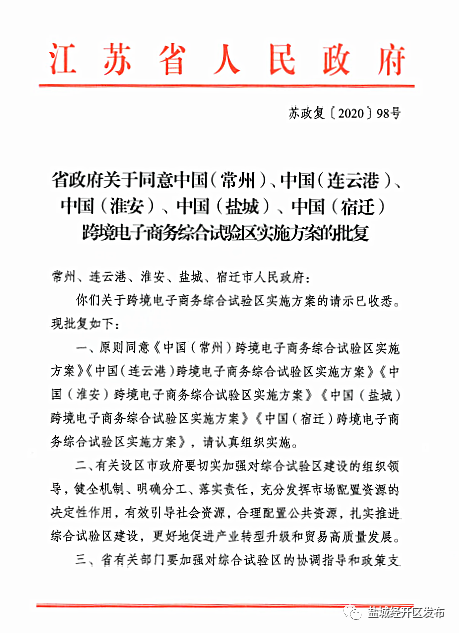 江苏省人民政府

苏政复〔2020〕98号

省政府关于同意中国（常州）、中国（连云港）、中国（淮安）、中国（盐城）、中国（宿迁）跨境电子商务综合试验区实施方案的批复

常州、连云港、淮安、盐城、宿迁市人民政府：

你们关于跨境电子商务综合试验区实施方案的请示已收悉。现批复如下：

一、原则同意《中国（常州）跨境电子商务综合试验区实施方案》《中国（连云港）跨境电子商务综合试验区实施方案》《中国（淮安）跨境电子商务综合试验区实施方案》《中国（盐城）跨境电子商务综合试验区实施方案》《中国（宿迁）跨境电子商务综合试验区实施方案》，请认真组织实施。

二、有关设区市政府要切实加强对综合试验区建设的组织领导，健全机制、明确分工、落实责任，充分发挥市场配置资源的决定性作用，有效引导社会资源，合理配置公共资源，扎实推进综合试验区建设，更好地促进产业转型升级和贸易高质量发展。

三、省有关部门要加强对综合试验区的协调指导和政策支

盐城经开区发布